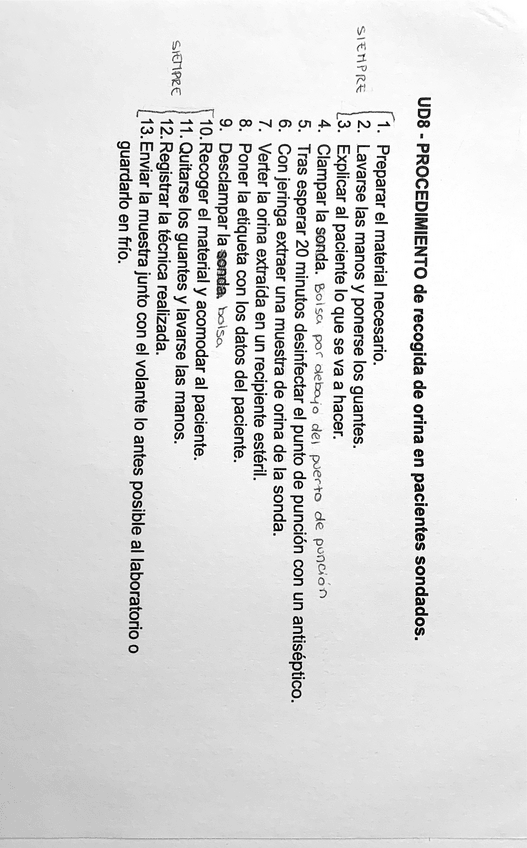 UD8 - PROCEDIMIENTO de recogida de orina en pacientes sondados.

SIEMPRE
1. Preparar el material necesario.
2. Lavarse las manos y ponerse los guantes.
3. Explicar al paciente lo que se va a hacer.
4. Clampar la sonda. Bolsa por debajo del puerto de punción
5. Tras esperar 20 minutos desinfectar el punto de punción con un antiséptico.
6. Con jeringa extraer una muestra de orina de la sonda.
7. Verter la orina extraída en un recipiente estéril.
8. Poner la etiqueta con los datos del paciente.
9. Desclampar la sonda. bolsa

SIEMPRE
10. Recoger el material y acomodar al paciente.
11. Quitarse los guantes y lavarse las manos.
12. Registrar la técnica realizada.
13. Enviar la muestra junto con el volante lo antes posible al laboratorio o guardarlo en frío.